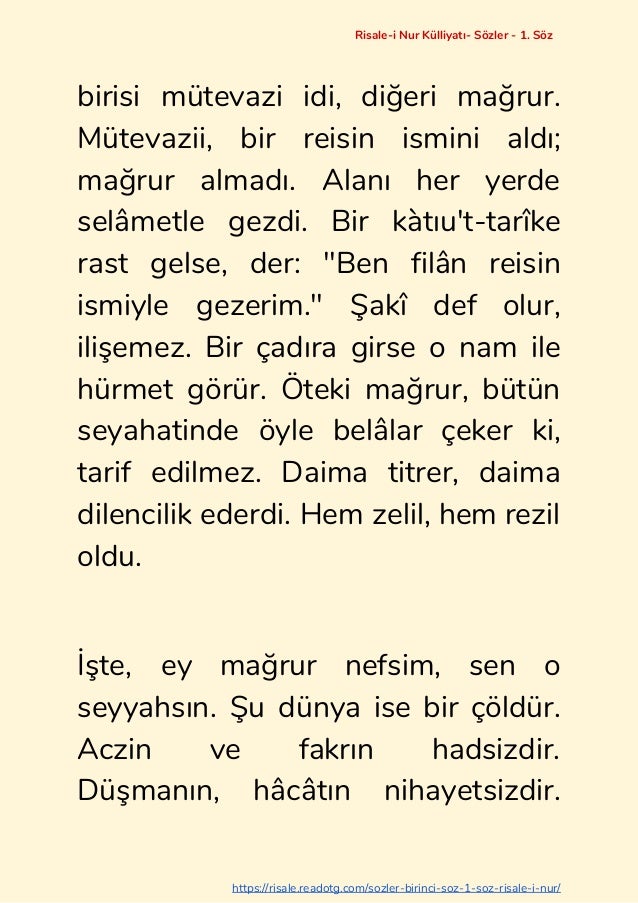 Risale-i Nur Külliyatı- Sözler - 1. Söz

birisi mütevazi idi, diğeri mağrur. Mütevazii, bir reisin ismini aldı; mağrur almadı. Alanı her yerde selâmetle gezdi. Bir kàtıu't-tarîke rast gelse, der: "Ben filân reisin ismiyle gezerim." Şakî def olur, ilişemez. Bir çadıra girse o nam ile hürmet görür. Öteki mağrur, bütün seyahatinde öyle belâlar çeker ki, tarif edilmez. Daima titrer, daima dilencilik ederdi. Hem zelil, hem rezil oldu.

İşte, ey mağrur nefsim, sen o seyyahsın. Şu dünya ise bir çöldür. Aczin ve fakrın hadsizdir. Düşmanın, hâcâtın nihayetsizdir.

https://risale.readotg.com/sozler-birinci-soz-1-soz-risale-i-nur/